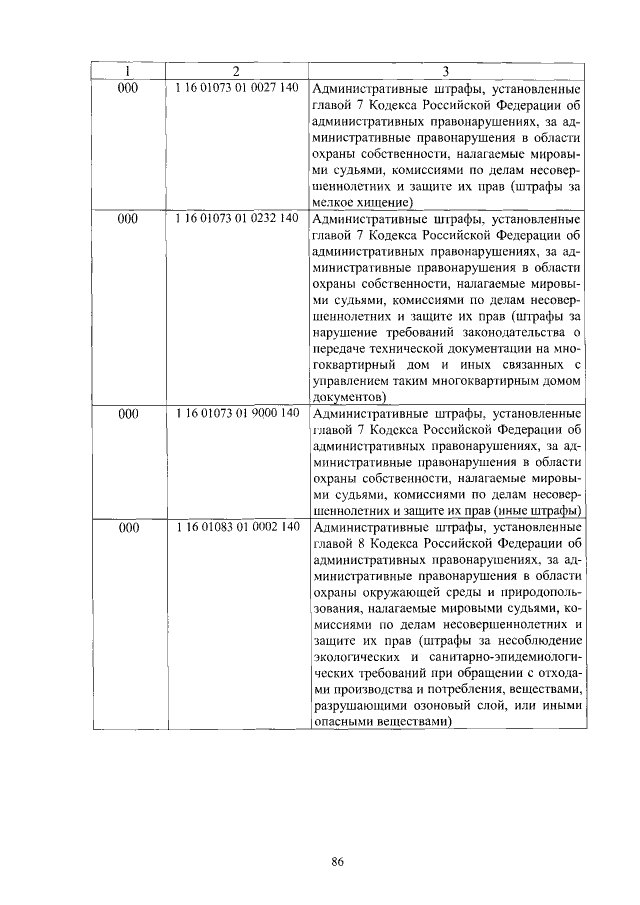 | 1 | 2 | 3 |
|---|---|---|
| 000 | 1 16 01073 01 0027 140 | Административные штрафы, установленные главой 7 Кодекса Российской Федерации об административных правонарушениях, за административные правонарушения в области охраны собственности, налагаемые мировыми судьями, комиссиями по делам несовершеннолетних и защите их прав (штрафы за мелкое хищение) |
| 000 | 1 16 01073 01 0232 140 | Административные штрафы, установленные главой 7 Кодекса Российской Федерации об административных правонарушениях, за административные правонарушения в области охраны собственности, налагаемые мировыми судьями, комиссиями по делам несовершеннолетних и защите их прав (штрафы за нарушение требований законодательства о передаче технической документации на многоквартирный дом и иных связанных с управлением таким многоквартирным домом документов) |
| 000 | 1 16 01073 01 9000 140 | Административные штрафы, установленные главой 7 Кодекса Российской Федерации об административных правонарушениях, за административные правонарушения в области охраны собственности, налагаемые мировыми судьями, комиссиями по делам несовершеннолетних и защите их прав (иные штрафы) |
| 000 | 1 16 01083 01 0002 140 | Административные штрафы, установленные главой 8 Кодекса Российской Федерации об административных правонарушениях, за административные правонарушения в области охраны окружающей среды и природопользования, налагаемые мировыми судьями, комиссиями по делам несовершеннолетних и защите их прав (штрафы за несоблюдение экологических и санитарно-эпидемиологических требований при обращении с отходами производства и потребления, веществами, разрушающими озоновый слой, или иными опасными веществами) |

86